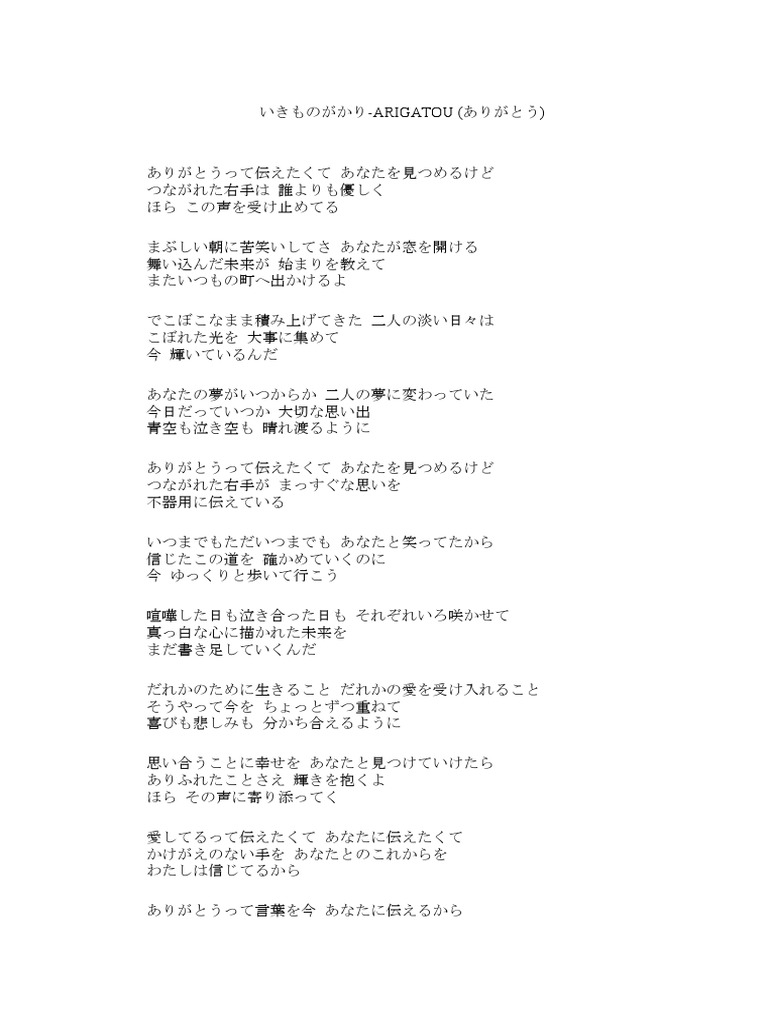 いきものがかり-ARIGATOU (ありがとう)

ありがとうって伝えたくて あなたを見つめるけど
つながれた右手は 誰よりも優しく
ほら この声を受け止めてる

まぶしい朝に苦笑いしてさ あなたが窓を開ける
舞い込んだ未来が 始まりを教えて
またいつもの町へ出かけるよ

でこぼこなまま積み上げてきた 二人の淡い日々は
こぼれた光を 大事に集めて
今 輝いているんだ

あなたの夢がいつからか 二人の夢に変わっていた
今日だっていつか 大切な思い出
青空も泣き空も 晴れ渡るように

ありがとうって伝えたくて あなたを見つめるけど
つながれた右手が まっすぐな思いを
不器用に伝えている

いつまでもただいつまでも あなたと笑ってたから
信じたこの道を 確かめていくのに
今 ゆっくりと歩いて行こう

喧嘩した日も泣き合った日も それぞれいろ咲かせて
真っ白な心に描かれた未来を
まだ書き足していくんだ

だれかのために生きること だれかの愛を受け入れること
そうやって今を ちょっとずつ重ねて
喜びも悲しみも 分かち合えるように

思い合うことに幸せを あなたと見つけていけたら
ありふれたことさえ 輝きを抱くよ
ほら その声に寄り添ってく

愛してるって伝えたくて あなたに伝えたくて
かけがえのない手を あなたとのこれからを
わたしは信じてるから

ありがとうって言葉を今 あなたに伝えるから